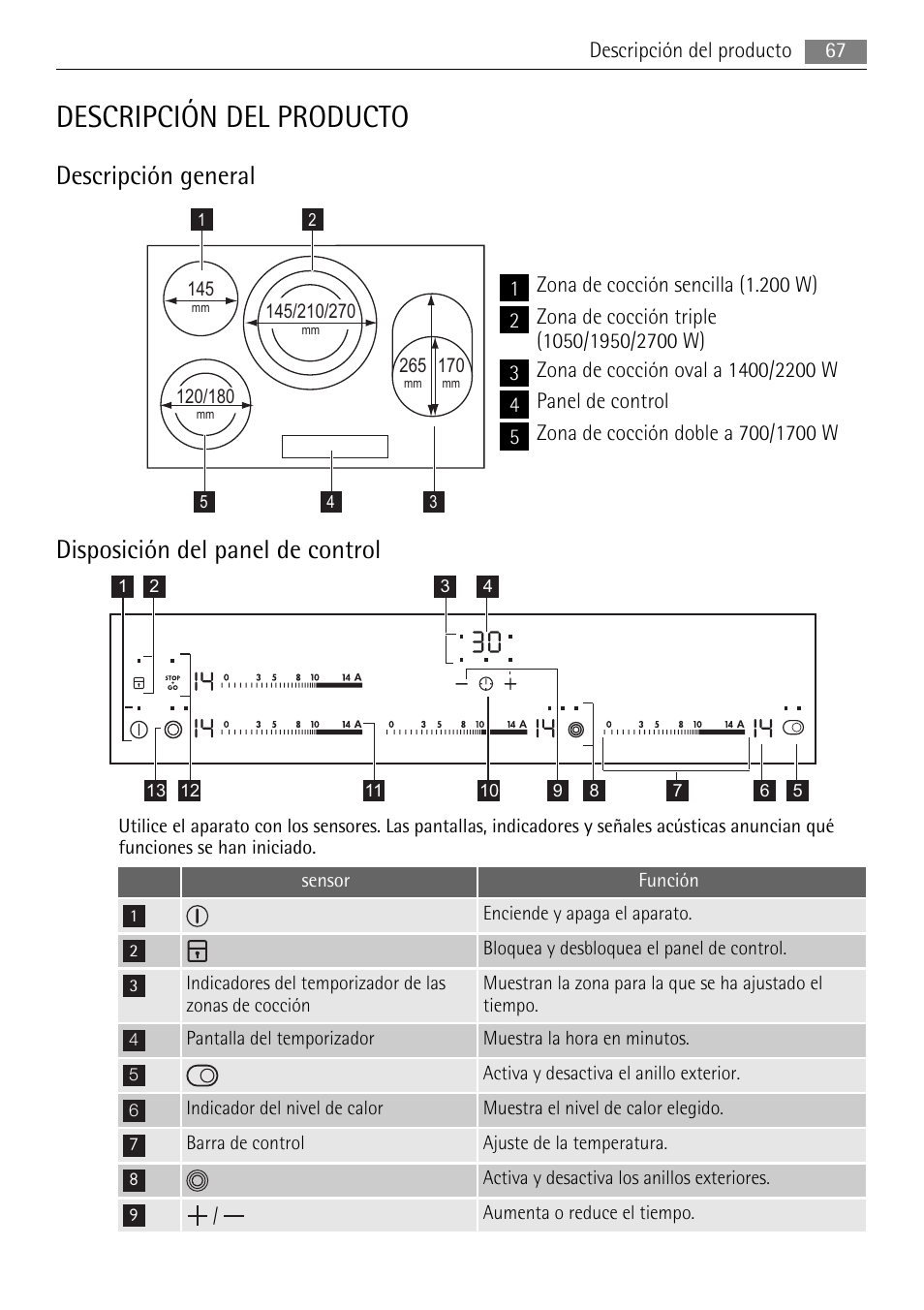 Descripción del producto 67

DESCRIPCIÓN DEL PRODUCTO

Descripción general

1 2

145 mm

145/210/270 mm

265 mm 170 mm

120/180 mm

5 4 3

1 Zona de cocción sencilla (1.200 W)
2 Zona de cocción triple (1050/1950/2700 W)
3 Zona de cocción oval a 1400/2200 W
4 Panel de control
5 Zona de cocción doble a 700/1700 W

Disposición del panel de control

1 2 3 4

30

STOP GO

14 0 3 5 8 10 14 A

14 0 3 5 8 10 14 A 0 3 5 8 10 14 A 14 0 3 5 8 10 14 A 14

13 12 11 10 9 8 7 6 5

Utilice el aparato con los sensores. Las pantallas, indicadores y señales acústicas anuncian qué funciones se han iniciado.

| | sensor | Función |
|---|---|---|
| 1 | | Enciende y apaga el aparato. |
| 2 | | Bloquea y desbloquea el panel de control. |
| 3 | Indicadores del temporizador de las zonas de cocción | Muestran la zona para la que se ha ajustado el tiempo. |
| 4 | Pantalla del temporizador | Muestra la hora en minutos. |
| 5 | | Activa y desactiva el anillo exterior. |
| 6 | Indicador del nivel de calor | Muestra el nivel de calor elegido. |
| 7 | Barra de control | Ajuste de la temperatura. |
| 8 | | Activa y desactiva los anillos exteriores. |
| 9 | + / — | Aumenta o reduce el tiempo. |